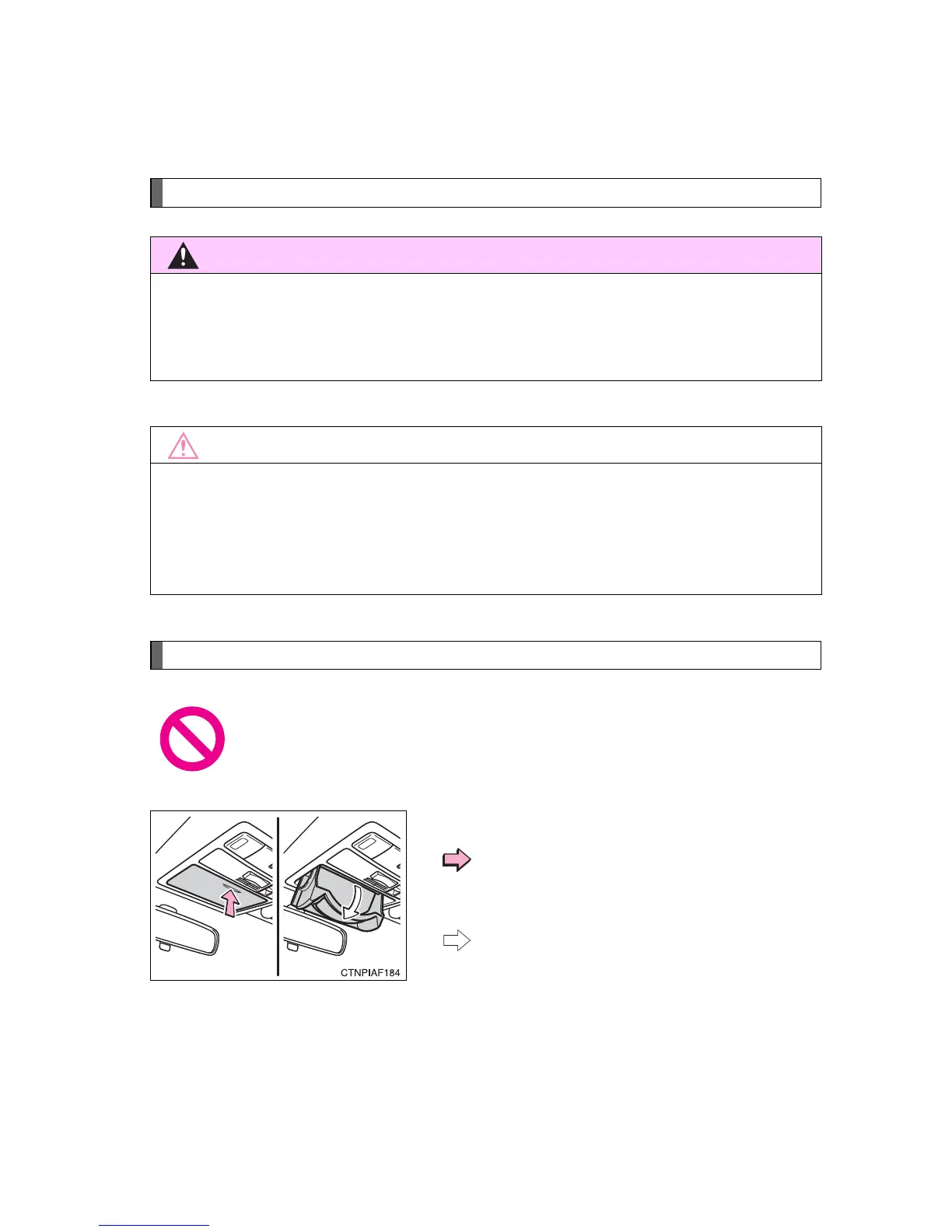 CTNPIAF184